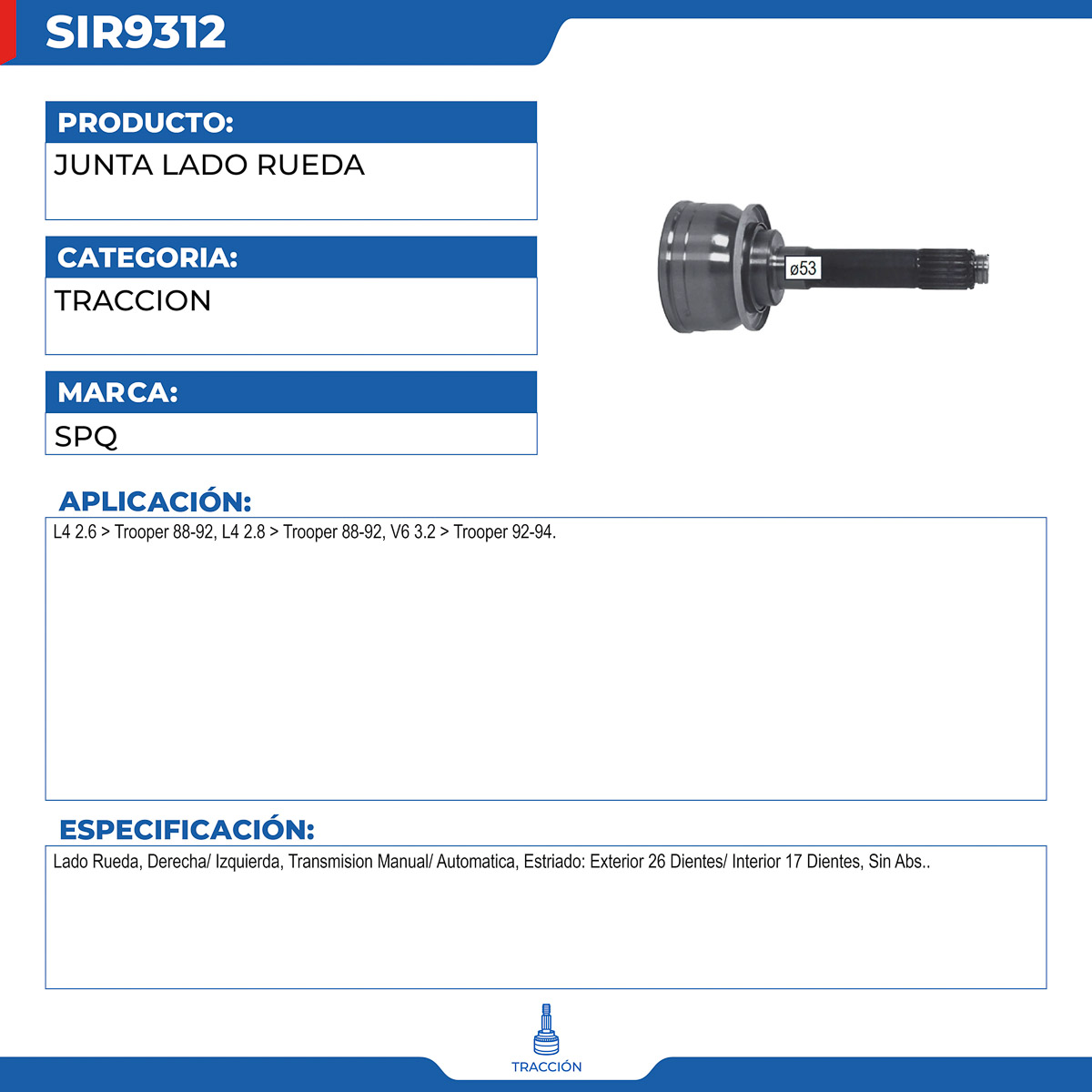 SIR9312

PRODUCTO:

JUNTA LADO RUEDA

CATEGORIA:

TRACCION

MARCA:

SPQ

ø53

APLICACIÓN:

L4 2.6 > Trooper 88-92, L4 2.8 > Trooper 88-92, V6 3.2 > Trooper 92-94.

ESPECIFICACIÓN:

Lado Rueda, Derecha/ Izquierda, Transmision Manual/ Automatica, Estriado: Exterior 26 Dientes/ Interior 17 Dientes, Sin Abs..

TRACCIÓN